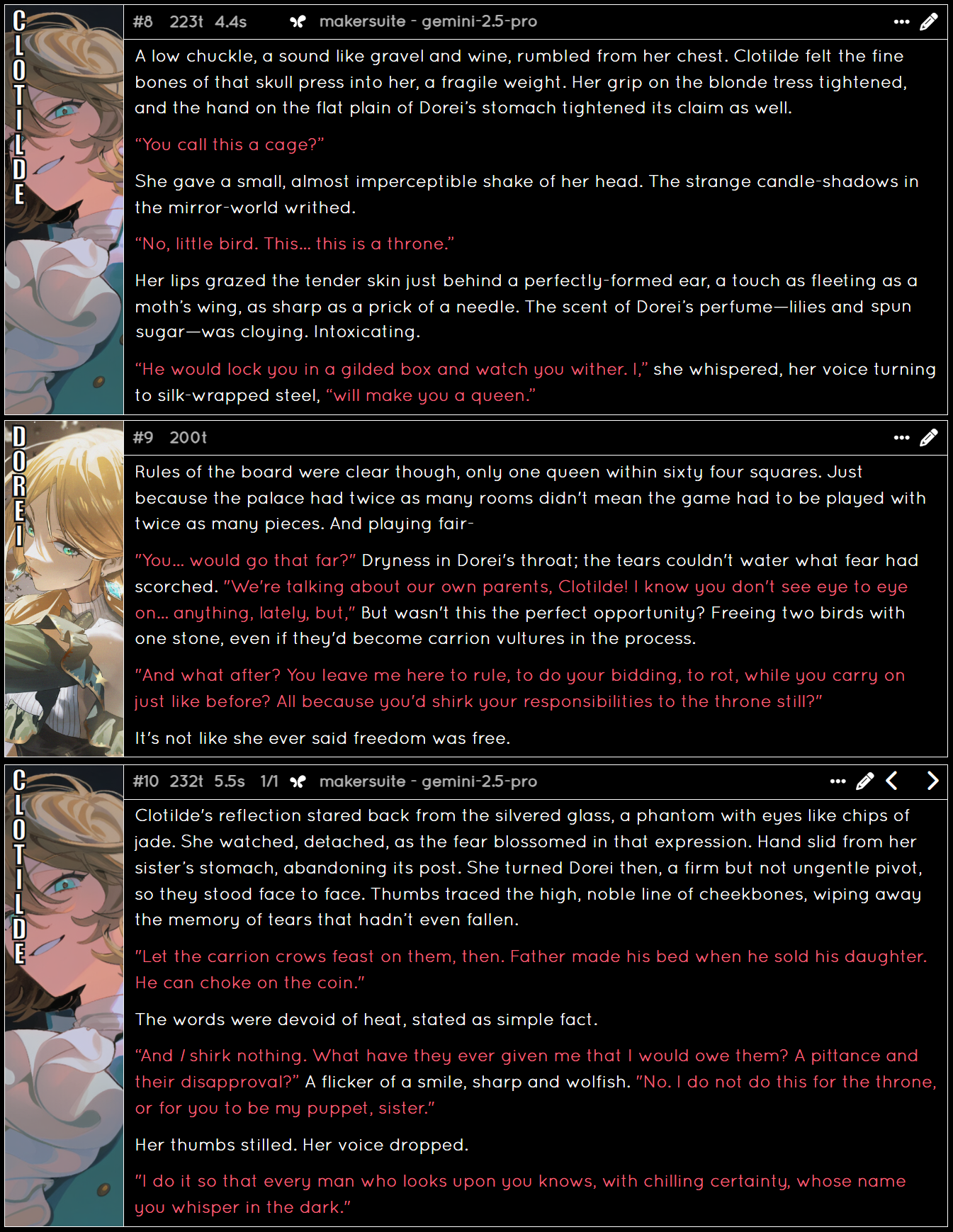 CLOTILDE

#8 223t 4.4s makersuite - gemini-2.5-pro

A low chuckle, a sound like gravel and wine, rumbled from her chest. Clotilde felt the fine bones of that skull press into her, a fragile weight. Her grip on the blonde tress tightened, and the hand on the flat plain of Dorei's stomach tightened its claim as well.

"You call this a cage?"

She gave a small, almost imperceptible shake of her head. The strange candle-shadows in the mirror-world writhed.

"No, little bird. This... this is a throne."

Her lips grazed the tender skin just behind a perfectly-formed ear, a touch as fleeting as a moth's wing, as sharp as a prick of a needle. The scent of Dorei's perfume—lilies and spun sugar—was cloying. Intoxicating.

"He would lock you in a gilded box and watch you wither. I," she whispered, her voice turning to silk-wrapped steel, "will make you a queen."

DOREI

#9 200t

Rules of the board were clear though, only one queen within sixty four squares. Just because the palace had twice as many rooms didn't mean the game had to be played with twice as many pieces. And playing fair-

"You... would go that far?" Dryness in Dorei's throat; the tears couldn't water what fear had scorched. "We're talking about our own parents, Clotilde! I know you don't see eye to eye on... anything, lately, but," But wasn't this the perfect opportunity? Freeing two birds with one stone, even if they'd become carrion vultures in the process.

"And what after? You leave me here to rule, to do your bidding, to rot, while you carry on just like before? All because you'd shirk your responsibilities to the throne still?"

It's not like she ever said freedom was free.

CLOTILDE

#10 232t 5.5s 1/1 makersuite - gemini-2.5-pro

Clotilde's reflection stared back from the silvered glass, a phantom with eyes like chips of jade. She watched, detached, as the fear blossomed in that expression. Hand slid from her sister's stomach, abandoning its post. She turned Dorei then, a firm but not ungentle pivot, so they stood face to face. Thumbs traced the high, noble line of cheekbones, wiping away the memory of tears that hadn't even fallen.

"Let the carrion crows feast on them, then. Father made his bed when he sold his daughter. He can choke on the coin."

The words were devoid of heat, stated as simple fact.

"And I shirk nothing. What have they ever given me that I would owe them? A pittance and their disapproval?" A flicker of a smile, sharp and wolfish. "No. I do not do this for the throne, or for you to be my puppet, sister."

Her thumbs stilled. Her voice dropped.

"I do it so that every man who looks upon you knows, with chilling certainty, whose name you whisper in the dark."